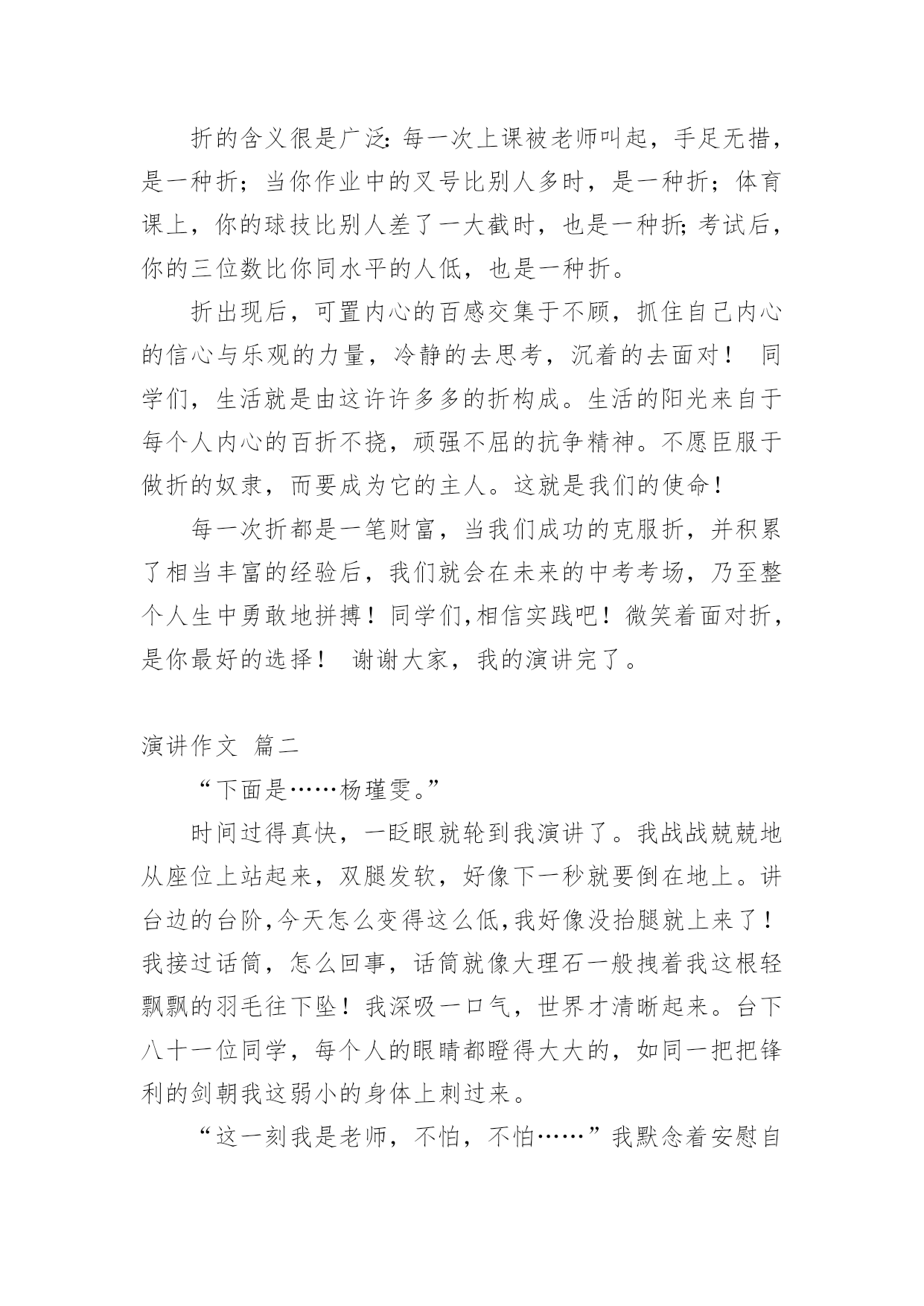 折的含义很是广泛：每一次上课被老师叫起，手足无措，是一种折；当你作业中的叉号比别人多时，是一种折；体育课上，你的球技比别人差了一大截时，也是一种折；考试后，你的三位数比你同水平的人低，也是一种折。

折出现后，可置内心的百感交集于不顾，抓住自己内心的信心与乐观的力量，冷静的去思考，沉着的去面对！ 同学们，生活就是由这许许多多的折构成。生活的阳光来自于每个人内心的百折不挠，顽强不屈的抗争精神。不愿臣服于做折的奴隶，而要成为它的主人。这就是我们的使命！

每一次折都是一笔财富，当我们成功的克服折，并积累了相当丰富的经验后，我们就会在未来的中考考场，乃至整个人生中勇敢地拼搏！同学们,相信实践吧！微笑着面对折，是你最好的选择！ 谢谢大家，我的演讲完了。

演讲作文 篇二

“下面是……杨瑾雯。”

时间过得真快，一眨眼就轮到我演讲了。我战战兢兢地从座位上站起来，双腿发软，好像下一秒就要倒在地上。讲台边的台阶,今天怎么变得这么低,我好像没抬腿就上来了！我接过话筒，怎么回事，话筒就像大理石一般拽着我这根轻飘飘的羽毛往下坠！我深吸一口气，世界才清晰起来。台下八十一位同学，每个人的眼睛都瞪得大大的，如同一把把锋利的剑朝我这弱小的身体上刺过来。

“这一刻我是老师，不怕，不怕……”我默念着安慰自